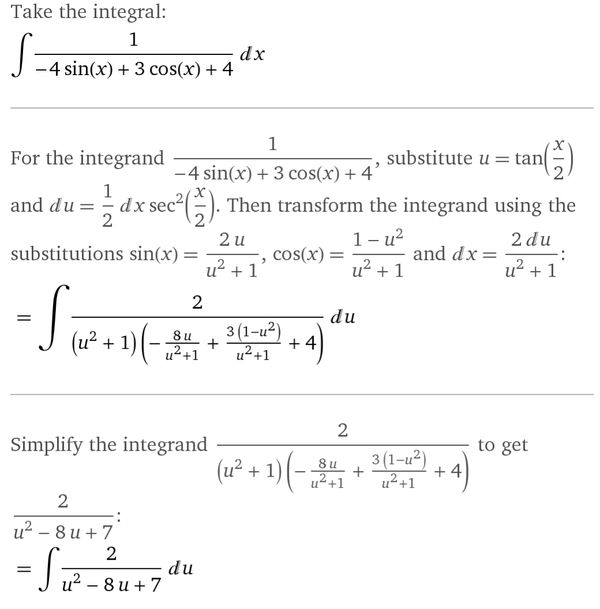 Take the integral:

$\int \frac{1}{-4\sin(x)+3\cos(x)+4}\,dx$

For the integrand $\frac{1}{-4\sin(x)+3\cos(x)+4}$, substitute $u=\tan\left(\frac{x}{2}\right)$ and $du=\frac{1}{2}\,dx\sec^2\left(\frac{x}{2}\right)$. Then transform the integrand using the substitutions $\sin(x)=\frac{2u}{u^2+1}$, $\cos(x)=\frac{1-u^2}{u^2+1}$ and $dx=\frac{2\,du}{u^2+1}$:

$=\int \frac{2}{(u^2+1)\left(-\frac{8u}{u^2+1}+\frac{3(1-u^2)}{u^2+1}+4\right)}\,du$

Simplify the integrand $\frac{2}{(u^2+1)\left(-\frac{8u}{u^2+1}+\frac{3(1-u^2)}{u^2+1}+4\right)}$ to get $\frac{2}{u^2-8u+7}$:

$=\int \frac{2}{u^2-8u+7}\,du$